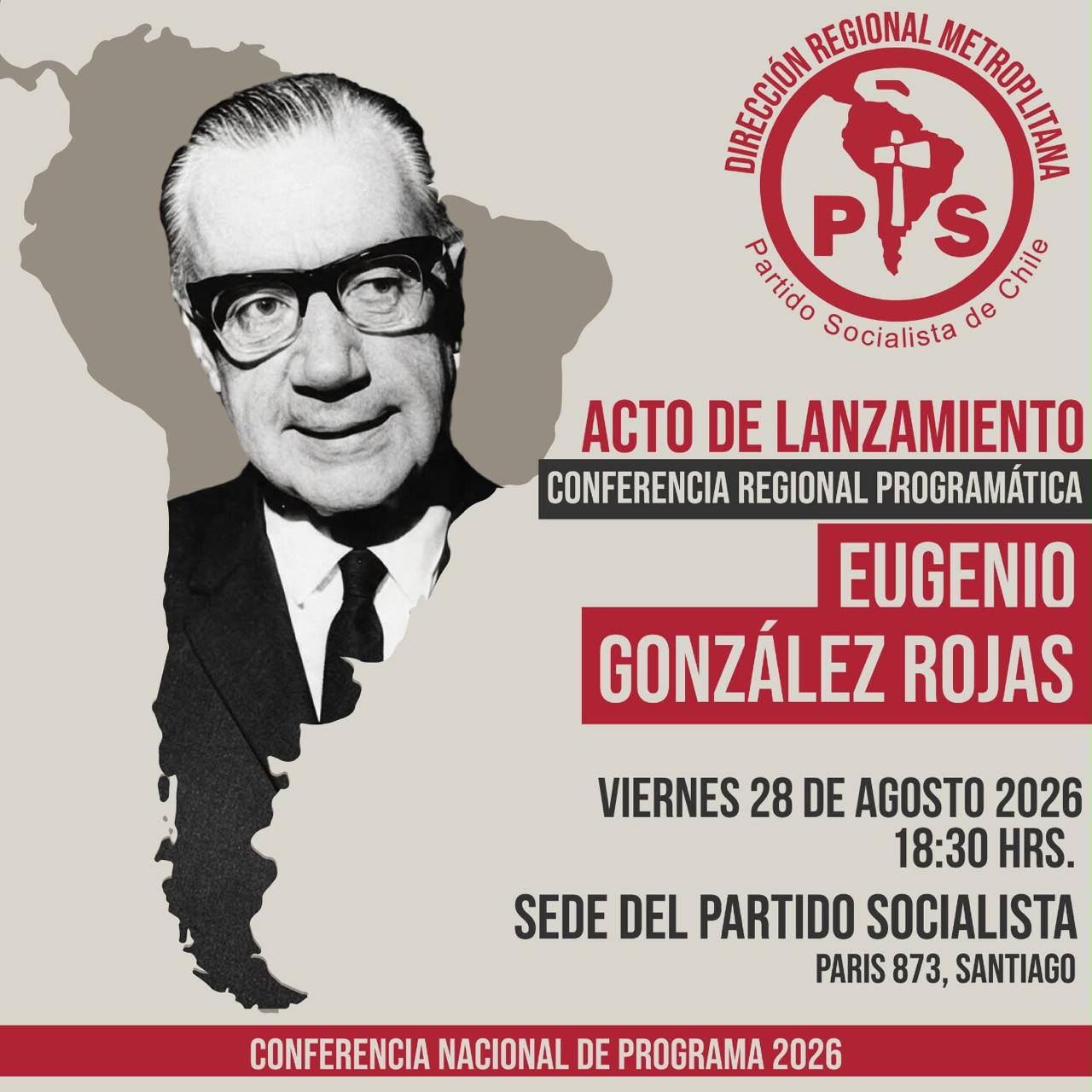 DIRECCIÓN REGIONAL METROPLITANA

PS

Partido Socialista de Chile

ACTO DE LANZAMIENTO

CONFERENCIA REGIONAL PROGRAMÁTICA

EUGENIO GONZÁLEZ ROJAS

VIERNES 28 DE AGOSTO 2026
18:30 HRS.

SEDE DEL PARTIDO SOCIALISTA
PARIS 873, SANTIAGO

CONFERENCIA NACIONAL DE PROGRAMA 2026